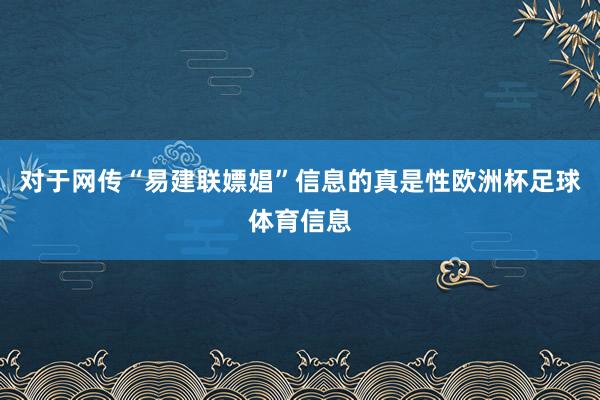 对于网传“易建联嫖娼”信息的真是性欧洲杯足球体育信息